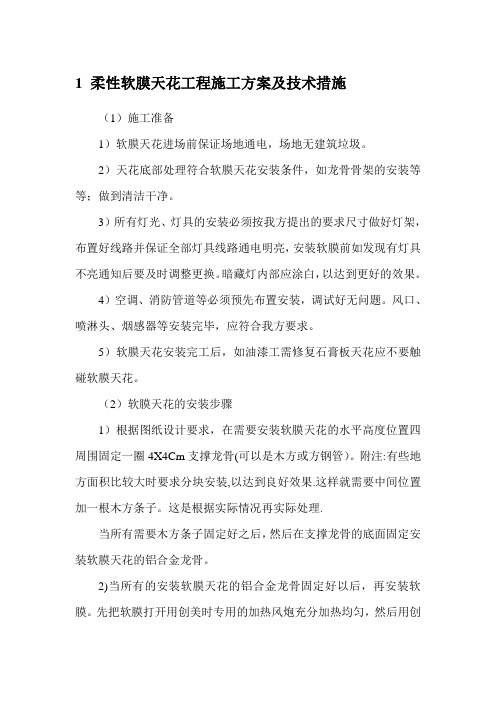 1 柔性软膜天花工程施工方案及技术措施

（1）施工准备

1）软膜天花进场前保证场地通电，场地无建筑垃圾。

2）天花底部处理符合软膜天花安装条件，如龙骨骨架的安装等等；做到清洁干净。

3）所有灯光、灯具的安装必须按我方提出的要求尺寸做好灯架，布置好线路并保证全部灯具线路通电明亮，安装软膜前如发现有灯具不亮通知后要及时调整更换。暗藏灯内部应涂白，以达到更好的效果。

4）空调、消防管道等必须预先布置安装，调试好无问题。风口、喷淋头、烟感器等安装完毕，应符合我方要求。

5）软膜天花安装完工后，如油漆工需修复石膏板天花应不要触碰软膜天花。

（2）软膜天花的安装步骤

1）根据图纸设计要求，在需要安装软膜天花的水平高度位置四周围固定一圈 4X4Cm 支撑龙骨(可以是木方或方钢管)。附注:有些地方面积比较大时要求分块安装,以达到良好效果.这样就需要中间位置加一根木方条子。这是根据实际情况再实际处理.

当所有需要木方条子固定好之后，然后在支撑龙骨的底面固定安装软膜天花的铝合金龙骨。

2)当所有的安装软膜天花的铝合金龙骨固定好以后，再安装软膜。先把软膜打开用创美时专用的加热风炮充分加热均匀，然后用创